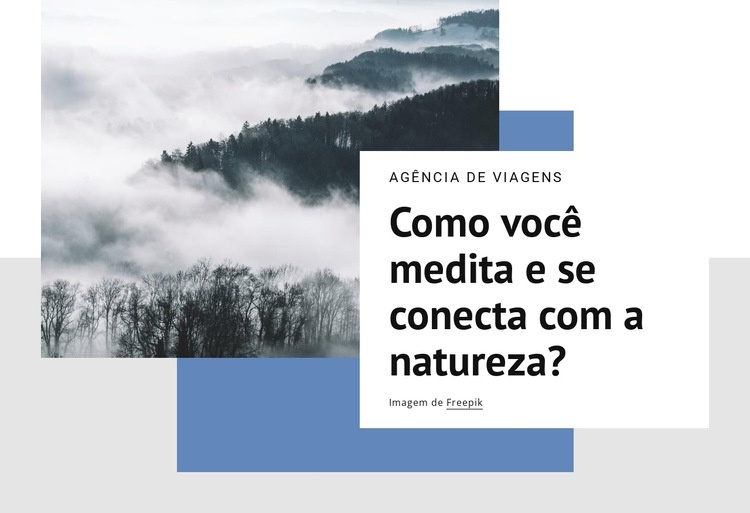 AGÊNCIA DE VIAGENS

Como você medita e se conecta com a natureza?

Imagem de Freepik